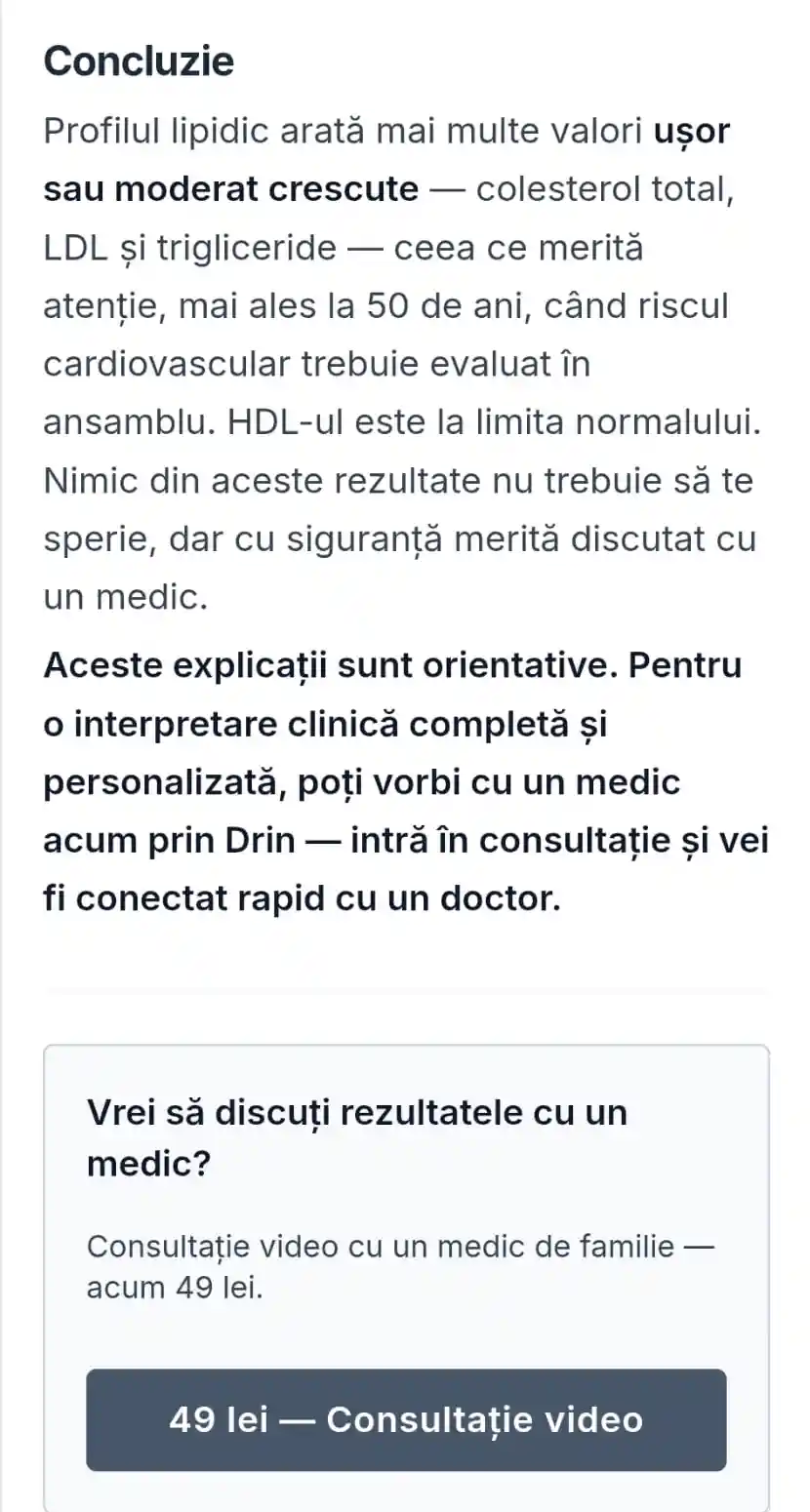 Concluzie

Profilul lipidic arată mai multe valori ușor sau moderat crescute — colesterol total, LDL și trigliceride — ceea ce merită atenție, mai ales la 50 de ani, când riscul cardiovascular trebuie evaluat în ansamblu. HDL-ul este la limita normalului. Nimic din aceste rezultate nu trebuie să te sperie, dar cu siguranță merită discutat cu un medic.

Aceste explicații sunt orientative. Pentru o interpretare clinică completă și personalizată, poți vorbi cu un medic acum prin Drin — intră în consultație și vei fi conectat rapid cu un doctor.

Vrei să discuți rezultatele cu un medic?

Consultație video cu un medic de familie — acum 49 lei.

49 lei — Consultație video